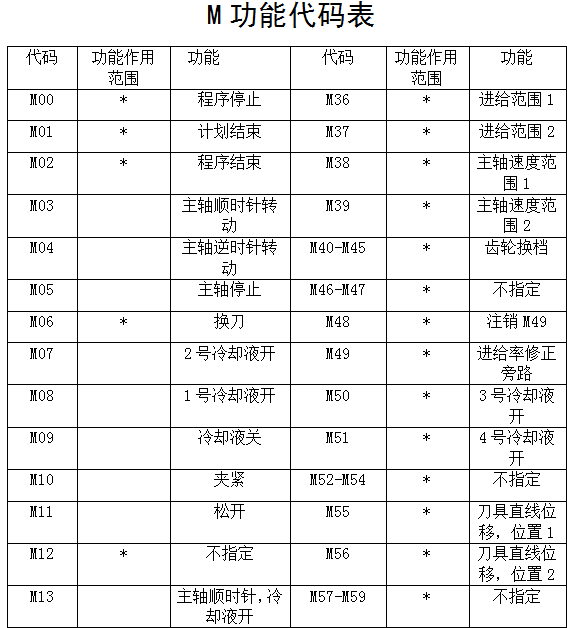 M 功能代码表

| 代码 | 功能作用范围 | 功能 | 代码 | 功能作用范围 | 功能 |
|---|---|---|---|---|---|
| M00 | * | 程序停止 | M36 | * | 进给范围 1 |
| M01 | * | 计划结束 | M37 | * | 进给范围 2 |
| M02 | * | 程序结束 | M38 | * | 主轴速度范围 1 |
| M03 | | 主轴顺时针转动 | M39 | * | 主轴速度范围 2 |
| M04 | | 主轴逆时针转动 | M40-M45 | * | 齿轮换档 |
| M05 | | 主轴停止 | M46-M47 | * | 不指定 |
| M06 | * | 换刀 | M48 | * | 注销 M49 |
| M07 | | 2 号冷却液开 | M49 | * | 进给率修正旁路 |
| M08 | | 1 号冷却液开 | M50 | * | 3 号冷却液开 |
| M09 | | 冷却液关 | M51 | * | 4 号冷却液开 |
| M10 | | 夹紧 | M52-M54 | * | 不指定 |
| M11 | | 松开 | M55 | * | 刀具直线位移，位置 1 |
| M12 | * | 不指定 | M56 | * | 刀具直线位移，位置 2 |
| M13 | | 主轴顺时针，冷却液开 | M57-M59 | * | 不指定 |